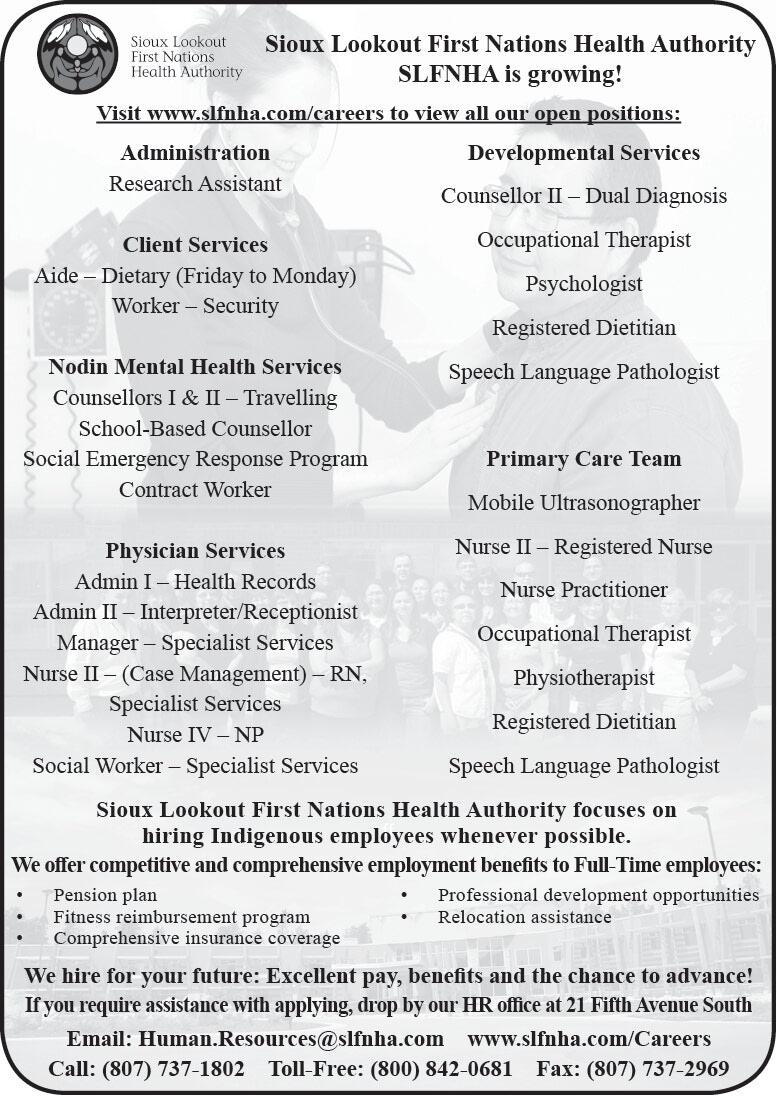 Sioux Lookout First Nations Health Authority

Sioux Lookout First Nations Health Authority
SLFNHA is growing!

Visit www.slfnha.com/careers to view all our open positions:

Administration
Research Assistant

Client Services
Aide – Dietary (Friday to Monday)
Worker – Security

Nodin Mental Health Services
Counsellors I & II – Travelling
School-Based Counsellor
Social Emergency Response Program
Contract Worker

Physician Services
Admin I – Health Records
Admin II – Interpreter/Receptionist
Manager – Specialist Services
Nurse II – (Case Management) – RN, Specialist Services
Nurse IV – NP
Social Worker – Specialist Services

Developmental Services
Counsellor II – Dual Diagnosis
Occupational Therapist
Psychologist
Registered Dietitian
Speech Language Pathologist

Primary Care Team
Mobile Ultrasonographer
Nurse II – Registered Nurse
Nurse Practitioner
Occupational Therapist
Physiotherapist
Registered Dietitian
Speech Language Pathologist

Sioux Lookout First Nations Health Authority focuses on hiring Indigenous employees whenever possible.

We offer competitive and comprehensive employment benefits to Full-Time employees:
• Pension plan
• Fitness reimbursement program
• Comprehensive insurance coverage
• Professional development opportunities
• Relocation assistance

We hire for your future: Excellent pay, benefits and the chance to advance!
If you require assistance with applying, drop by our HR office at 21 Fifth Avenue South

Email: Human.Resources@slfnha.com www.slfnha.com/Careers
Call: (807) 737-1802 Toll-Free: (800) 842-0681 Fax: (807) 737-2969